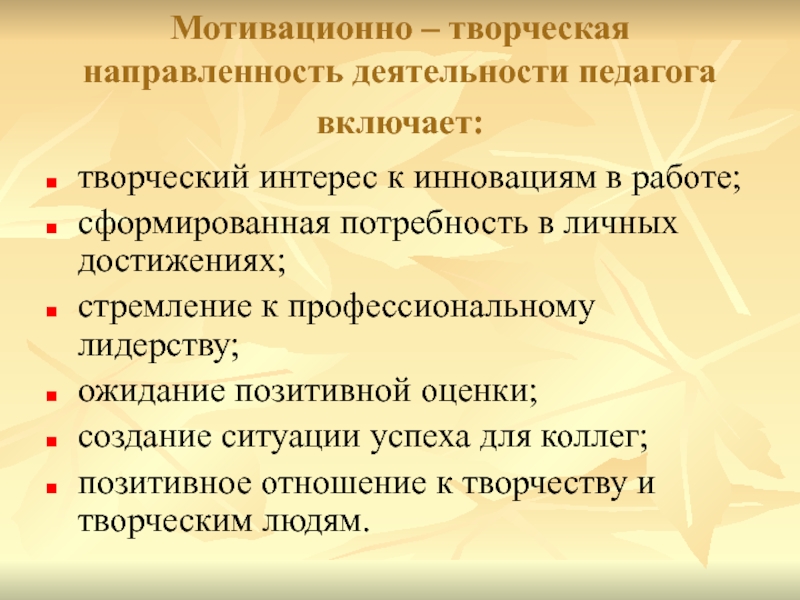 Мотивационно – творческая направленность деятельности педагога включает:

- творческий интерес к инновациям в работе;
- сформированная потребность в личных достижениях;
- стремление к профессиональному лидерству;
- ожидание позитивной оценки;
- создание ситуации успеха для коллег;
- позитивное отношение к творчеству и творческим людям.